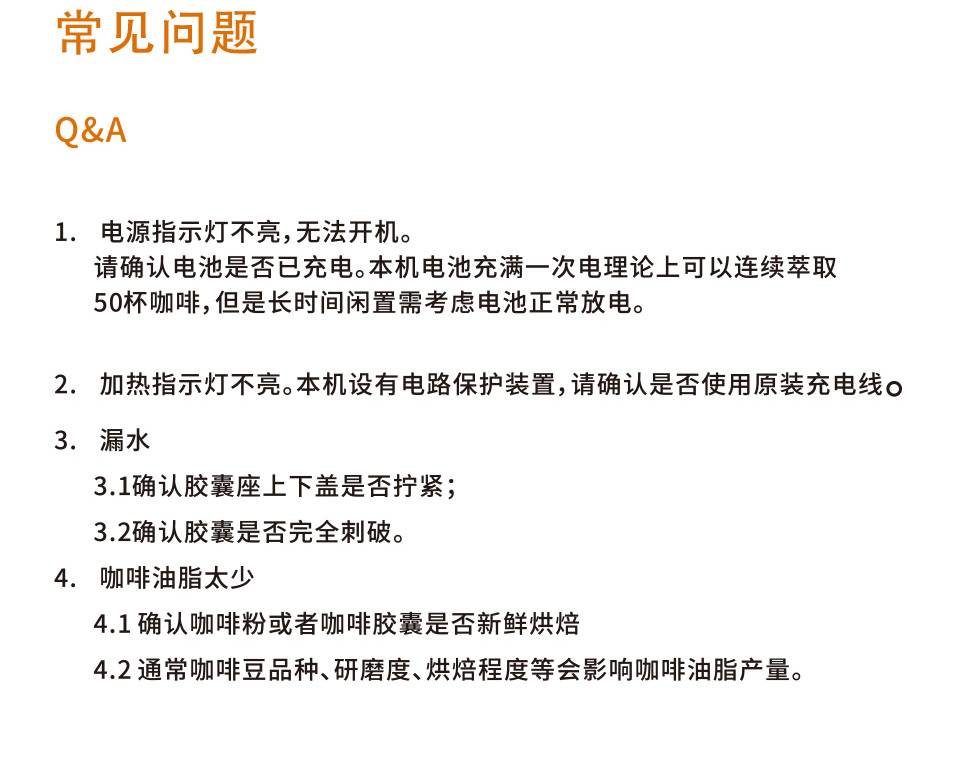 常见问题

Q&A

1. 电源指示灯不亮，无法开机。
请确认电池是否已充电。本机电池充满一次电理论上可以连续萃取50杯咖啡，但是长时间闲置需考虑电池正常放电。

2. 加热指示灯不亮。本机设有电路保护装置，请确认是否使用原装充电线。

3. 漏水
3.1确认胶囊座上下盖是否拧紧；
3.2确认胶囊是否完全刺破。

4. 咖啡油脂太少
4.1 确认咖啡粉或者咖啡胶囊是否新鲜烘焙
4.2 通常咖啡豆品种、研磨度、烘焙程度等会影响咖啡油脂产量。